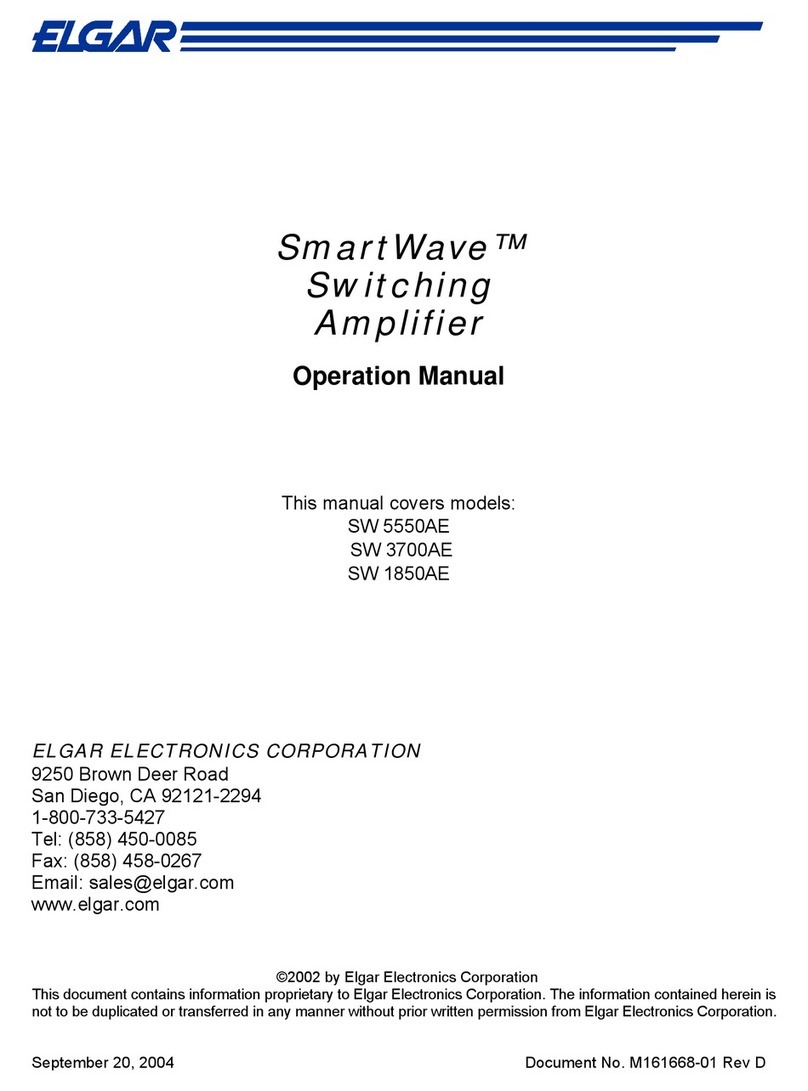 ELGAR

SmartWave™
Switching
Amplifier

Operation Manual

This manual covers models:
SW 5550AE
SW 3700AE
SW 1850AE

ELGAR ELECTRONICS CORPORATION
9250 Brown Deer Road
San Diego, CA 92121-2294
1-800-733-5427
Tel: (858) 450-0085
Fax: (858) 458-0267
Email: sales@elgar.com
www.elgar.com

©2002 by Elgar Electronics Corporation
This document contains information proprietary to Elgar Electronics Corporation. The information contained herein is not to be duplicated or transferred in any manner without prior written permission from Elgar Electronics Corporation.

September 20, 2004

Document No. M161668-01 Rev D